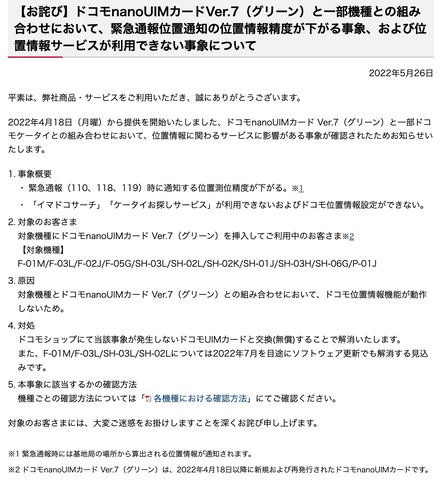 【お詫び】ドコモnanoUIMカードVer.7（グリーン）と一部機種との組み合わせにおいて、緊急通報位置通知の位置情報精度が下がる事象、および位置情報サービスが利用できない事象について

2022年5月26日

平素は、弊社商品・サービスをご利用いただき、誠にありがとうございます。

2022年4月18日（月曜）から提供を開始いたしました、ドコモnanoUIMカード Ver.7（グリーン）と一部ドコモケータイとの組み合わせにおいて、位置情報に関わるサービスに影響がある事象が確認されたためお知らせいたします。

1. 事象概要
・緊急通報（110、118、119）時に通知する位置測位精度が下がる。※1
・「イマドコサーチ」「ケータイお探しサービス」が利用できないおよびドコモ位置情報設定ができない。

2. 対象のお客さま
対象機種にドコモnanoUIMカード Ver.7（グリーン）を挿入してご利用中のお客さま※2
【対象機種】
F-01M/F-03L/F-02J/F-05G/SH-03L/SH-02L/SH-02K/SH-01J/SH-03H/SH-06G/P-01J

3. 原因
対象機種とドコモnanoUIMカード Ver.7（グリーン）との組み合わせにおいて、ドコモ位置情報機能が動作しないため。

4. 対処
ドコモショップにて当該事象が発生しないドコモUIMカードと交換(無償)することで解消いたします。
また、F-01M/F-03L/SH-03L/SH-02Lについては2022年7月を目途にソフトウェア更新でも解消する見込みです。

5. 本事象に該当するかの確認方法
機種ごとの確認方法については「各機種における確認方法」にてご確認ください。

対象のお客さまには、大変ご迷惑をお掛けしますことを深くお詫び申し上げます。

※1 緊急通報時には基地局の場所から算出される位置情報が通知されます。

※2 ドコモnanoUIMカード Ver.7（グリーン）は、2022年4月18日以降に新規および再発行されたドコモnanoUIMカードです。